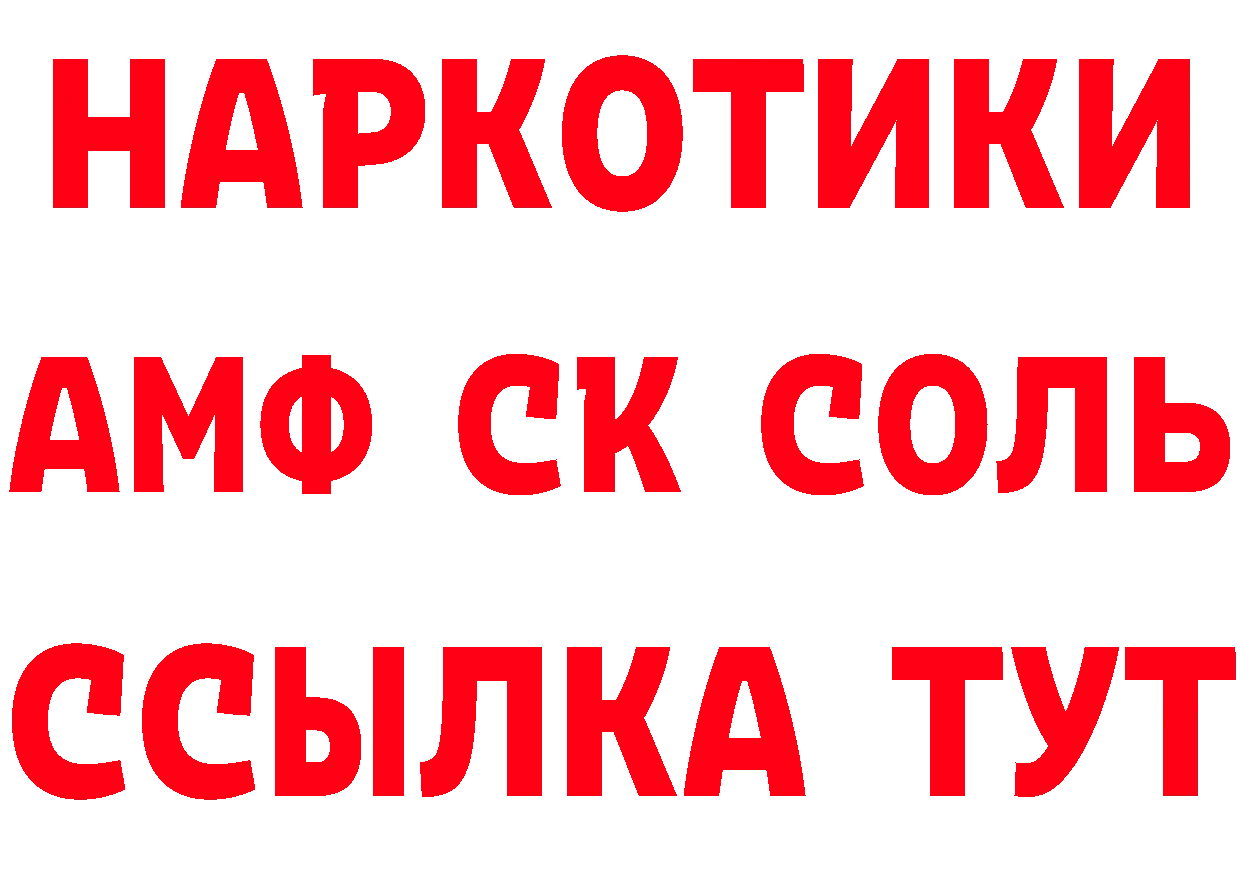 НАРКОТИКИ

АМФ СК СОЛЬ

ССЫЛКА ТУТ